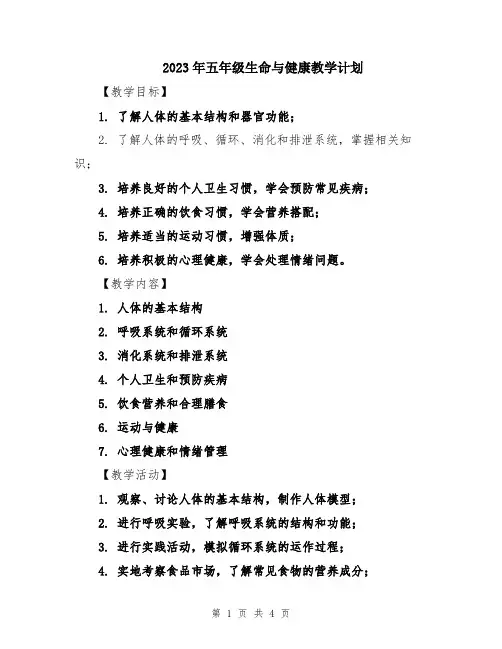 2023年五年级生命与健康教学计划

【教学目标】

1. 了解人体的基本结构和器官功能；

2. 了解人体的呼吸、循环、消化和排泄系统，掌握相关知识；

3. 培养良好的个人卫生习惯，学会预防常见疾病；

4. 培养正确的饮食习惯，学会营养搭配；

5. 培养适当的运动习惯，增强体质；

6. 培养积极的心理健康，学会处理情绪问题。

【教学内容】

1. 人体的基本结构

2. 呼吸系统和循环系统

3. 消化系统和排泄系统

4. 个人卫生和预防疾病

5. 饮食营养和合理膳食

6. 运动与健康

7. 心理健康和情绪管理

【教学活动】

1. 观察、讨论人体的基本结构，制作人体模型；

2. 进行呼吸实验，了解呼吸系统的结构和功能；

3. 进行实践活动，模拟循环系统的运作过程；

4. 实地考察食品市场，了解常见食物的营养成分；

第 1 页 共 4 页